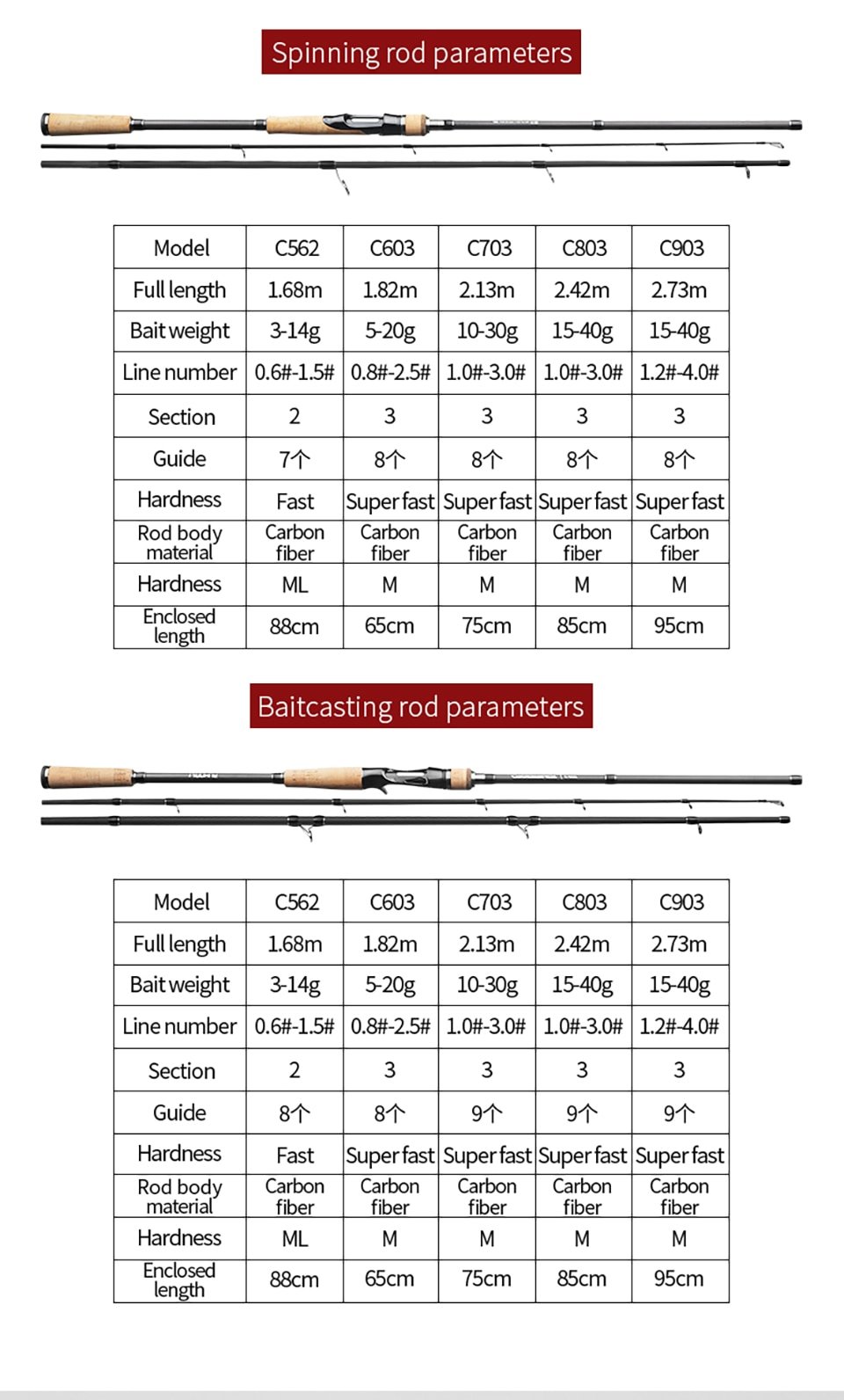 Spinning rod parameters

| Model | C562 | C603 | C703 | C803 | C903 |
|---|---|---|---|---|---|
| Full length | 1.68m | 1.82m | 2.13m | 2.42m | 2.73m |
| Bait weight | 3-14g | 5-20g | 10-30g | 15-40g | 15-40g |
| Line number | 0.6#-1.5# | 0.8#-2.5# | 1.0#-3.0# | 1.0#-3.0# | 1.2#-4.0# |
| Section | 2 | 3 | 3 | 3 | 3 |
| Guide | 7个 | 8个 | 8个 | 8个 | 8个 |
| Hardness | Fast | Super fast | Super fast | Super fast | Super fast |
| Rod body material | Carbon fiber | Carbon fiber | Carbon fiber | Carbon fiber | Carbon fiber |
| Hardness | ML | M | M | M | M |
| Enclosed length | 88cm | 65cm | 75cm | 85cm | 95cm |

Baitcasting rod parameters

| Model | C562 | C603 | C703 | C803 | C903 |
|---|---|---|---|---|---|
| Full length | 1.68m | 1.82m | 2.13m | 2.42m | 2.73m |
| Bait weight | 3-14g | 5-20g | 10-30g | 15-40g | 15-40g |
| Line number | 0.6#-1.5# | 0.8#-2.5# | 1.0#-3.0# | 1.0#-3.0# | 1.2#-4.0# |
| Section | 2 | 3 | 3 | 3 | 3 |
| Guide | 8个 | 8个 | 9个 | 9个 | 9个 |
| Hardness | Fast | Super fast | Super fast | Super fast | Super fast |
| Rod body material | Carbon fiber | Carbon fiber | Carbon fiber | Carbon fiber | Carbon fiber |
| Hardness | ML | M | M | M | M |
| Enclosed length | 88cm | 65cm | 75cm | 85cm | 95cm |